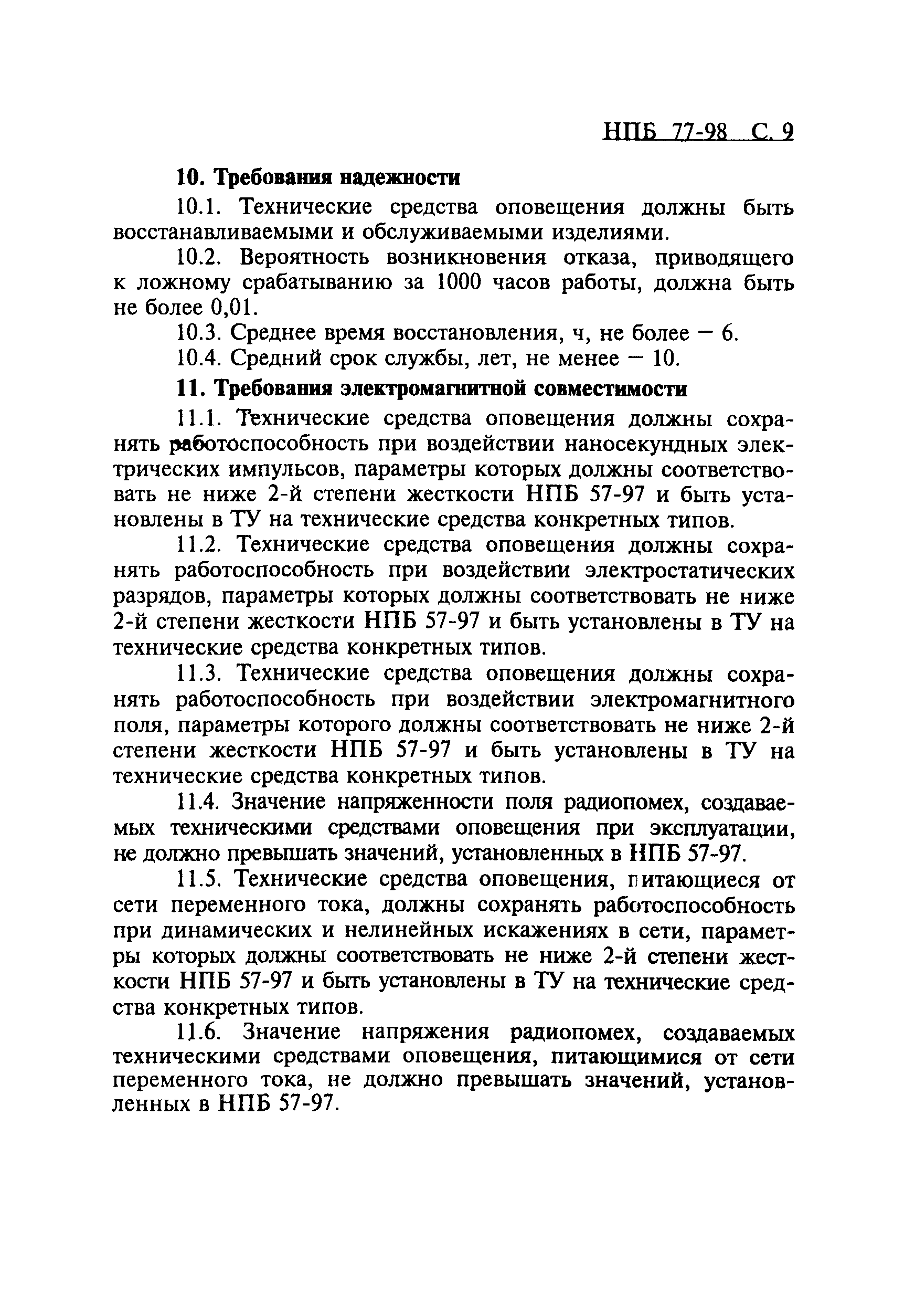 НПБ 77-98 С. 9

10. Требования надежности

10.1. Технические средства оповещения должны быть восстанавливаемыми и обслуживаемыми изделиями.

10.2. Вероятность возникновения отказа, приводящего к ложному срабатыванию за 1000 часов работы, должна быть не более 0,01.

10.3. Среднее время восстановления, ч, не более — 6.

10.4. Средний срок службы, лет, не менее — 10.

11. Требования электромагнитной совместимости

11.1. Технические средства оповещения должны сохранять работоспособность при воздействии наносекундных электрических импульсов, параметры которых должны соответствовать не ниже 2-й степени жесткости НПБ 57-97 и быть установлены в ТУ на технические средства конкретных типов.

11.2. Технические средства оповещения должны сохранять работоспособность при воздействии электростатических разрядов, параметры которых должны соответствовать не ниже 2-й степени жесткости НПБ 57-97 и быть установлены в ТУ на технические средства конкретных типов.

11.3. Технические средства оповещения должны сохранять работоспособность при воздействии электромагнитного поля, параметры которого должны соответствовать не ниже 2-й степени жесткости НПБ 57-97 и быть установлены в ТУ на технические средства конкретных типов.

11.4. Значение напряженности поля радиопомех, создаваемых техническими средствами оповещения при эксплуатации, не должно превышать значений, установленных в НПБ 57-97.

11.5. Технические средства оповещения, питающиеся от сети переменного тока, должны сохранять работоспособность при динамических и нелинейных искажениях в сети, параметры которых должны соответствовать не ниже 2-й степени жесткости НПБ 57-97 и быть установлены в ТУ на технические средства конкретных типов.

11.6. Значение напряжения радиопомех, создаваемых техническими средствами оповещения, питающимися от сети переменного тока, не должно превышать значений, установленных в НПБ 57-97.